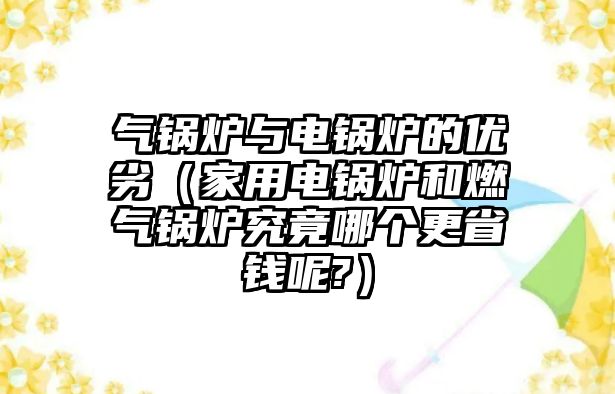 气锅炉与电锅炉的优劣（家用电锅炉和燃气锅炉究竟哪个更省钱呢?）